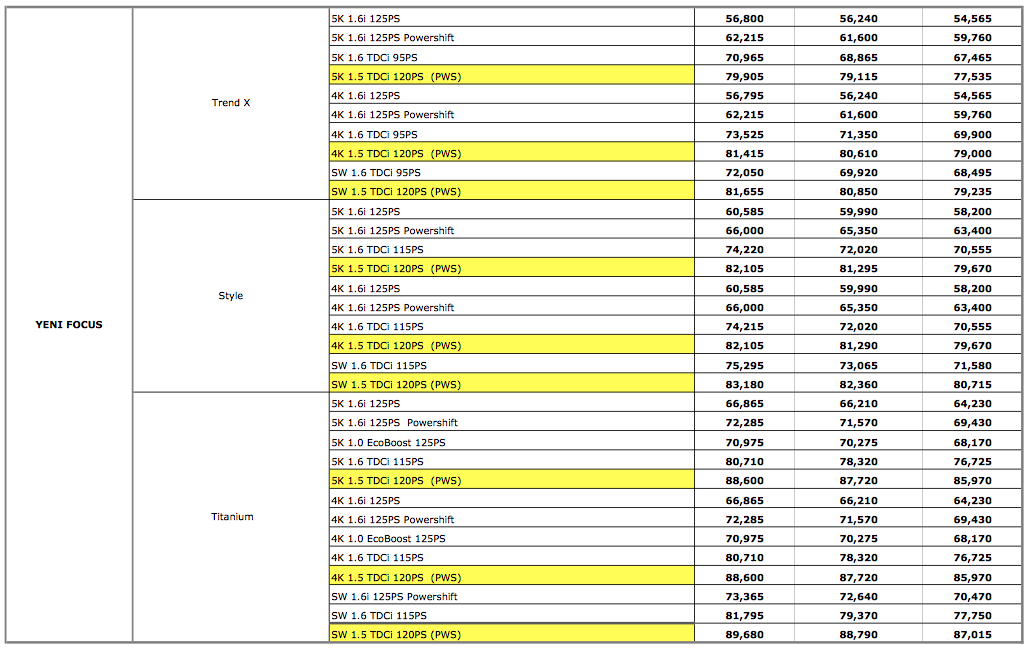 | | | | | | |
|---|---|---|---|---|---|
| YENI FOCUS | Trend X | 5K 1.6i 125PS | 56,800 | 56,240 | 54,565 |
| | | 5K 1.6i 125PS Powershift | 62,215 | 61,600 | 59,760 |
| | | 5K 1.6 TDCi 95PS | 70,965 | 68,865 | 67,465 |
| | | 5K 1.5 TDCi 120PS (PWS) | 79,905 | 79,115 | 77,535 |
| | | 4K 1.6i 125PS | 56,795 | 56,240 | 54,565 |
| | | 4K 1.6i 125PS Powershift | 62,215 | 61,600 | 59,760 |
| | | 4K 1.6 TDCi 95PS | 73,525 | 71,350 | 69,900 |
| | | 4K 1.5 TDCi 120PS (PWS) | 81,415 | 80,610 | 79,000 |
| | | SW 1.6 TDCi 95PS | 72,050 | 69,920 | 68,495 |
| | | SW 1.5 TDCi 120PS (PWS) | 81,655 | 80,850 | 79,235 |
| | Style | 5K 1.6i 125PS | 60,585 | 59,990 | 58,200 |
| | | 5K 1.6i 125PS Powershift | 66,000 | 65,350 | 63,400 |
| | | 5K 1.6 TDCi 115PS | 74,220 | 72,020 | 70,555 |
| | | 5K 1.5 TDCi 120PS (PWS) | 82,105 | 81,295 | 79,670 |
| | | 4K 1.6i 125PS | 60,585 | 59,990 | 58,200 |
| | | 4K 1.6i 125PS Powershift | 66,000 | 65,350 | 63,400 |
| | | 4K 1.6 TDCi 115PS | 74,215 | 72,020 | 70,555 |
| | | 4K 1.5 TDCi 120PS (PWS) | 82,105 | 81,290 | 79,670 |
| | | SW 1.6 TDCi 115PS | 75,295 | 73,065 | 71,580 |
| | | SW 1.5 TDCi 120PS (PWS) | 83,180 | 82,360 | 80,715 |
| | Titanium | 5K 1.6i 125PS | 66,865 | 66,210 | 64,230 |
| | | 5K 1.6i 125PS Powershift | 72,285 | 71,570 | 69,430 |
| | | 5K 1.0 EcoBoost 125PS | 70,975 | 70,275 | 68,170 |
| | | 5K 1.6 TDCi 115PS | 80,710 | 78,320 | 76,725 |
| | | 5K 1.5 TDCi 120PS (PWS) | 88,600 | 87,720 | 85,970 |
| | | 4K 1.6i 125PS | 66,865 | 66,210 | 64,230 |
| | | 4K 1.6i 125PS Powershift | 72,285 | 71,570 | 69,430 |
| | | 4K 1.0 EcoBoost 125PS | 70,975 | 70,275 | 68,170 |
| | | 4K 1.6 TDCi 115PS | 80,710 | 78,320 | 76,725 |
| | | 4K 1.5 TDCi 120PS (PWS) | 88,600 | 87,720 | 85,970 |
| | | SW 1.6i 125PS Powershift | 73,365 | 72,640 | 70,470 |
| | | SW 1.6 TDCi 115PS | 81,795 | 79,370 | 77,750 |
| | | SW 1.5 TDCi 120PS (PWS) | 89,680 | 88,790 | 87,015 |